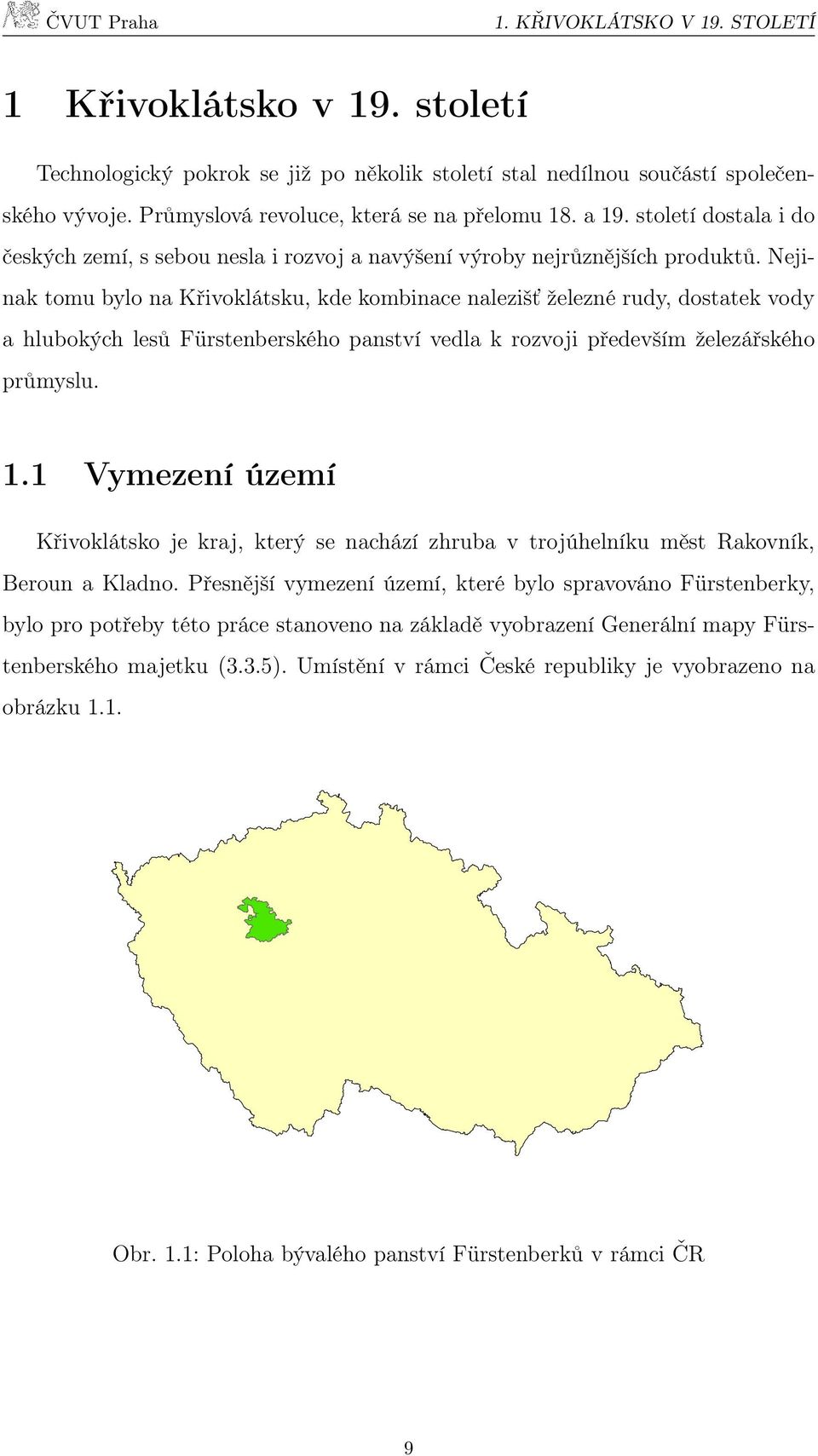 ČVUT Praha 1. KŘIVOKLÁTSKO V 19. STOLETÍ

1 Křivoklátsko v 19. století

Technologický pokrok se již po několik století stal nedílnou součástí společenského vývoje. Průmyslová revoluce, která se na přelomu 18. a 19. století dostala i do českých zemí, s sebou nesla i rozvoj a navýšení výroby nejrůznějších produktů. Nejinak tomu bylo na Křivoklátsku, kde kombinace nalezišť železné rudy, dostatek vody a hlubokých lesů Fürstenberského panství vedla k rozvoji především železářského průmyslu.

1.1 Vymezení území

Křivoklátsko je kraj, který se nachází zhruba v trojúhelníku měst Rakovník, Beroun a Kladno. Přesnější vymezení území, které bylo spravováno Fürstenberky, bylo pro potřeby této práce stanoveno na základě vyobrazení Generální mapy Fürstenberského majetku (3.3.5). Umístění v rámci České republiky je vyobrazeno na obrázku 1.1.

Obr. 1.1: Poloha bývalého panství Fürstenberků v rámci ČR

9